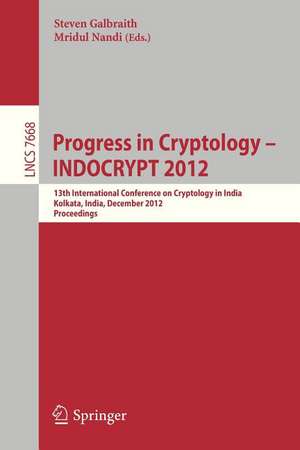 Steven Galbraith
Mridul Nandi (Eds.)

LNCS 7668

Progress in Cryptology – INDOCRYPT 2012

13th International Conference on Cryptology in India
Kolkata, India, December 2012
Proceedings

Springer